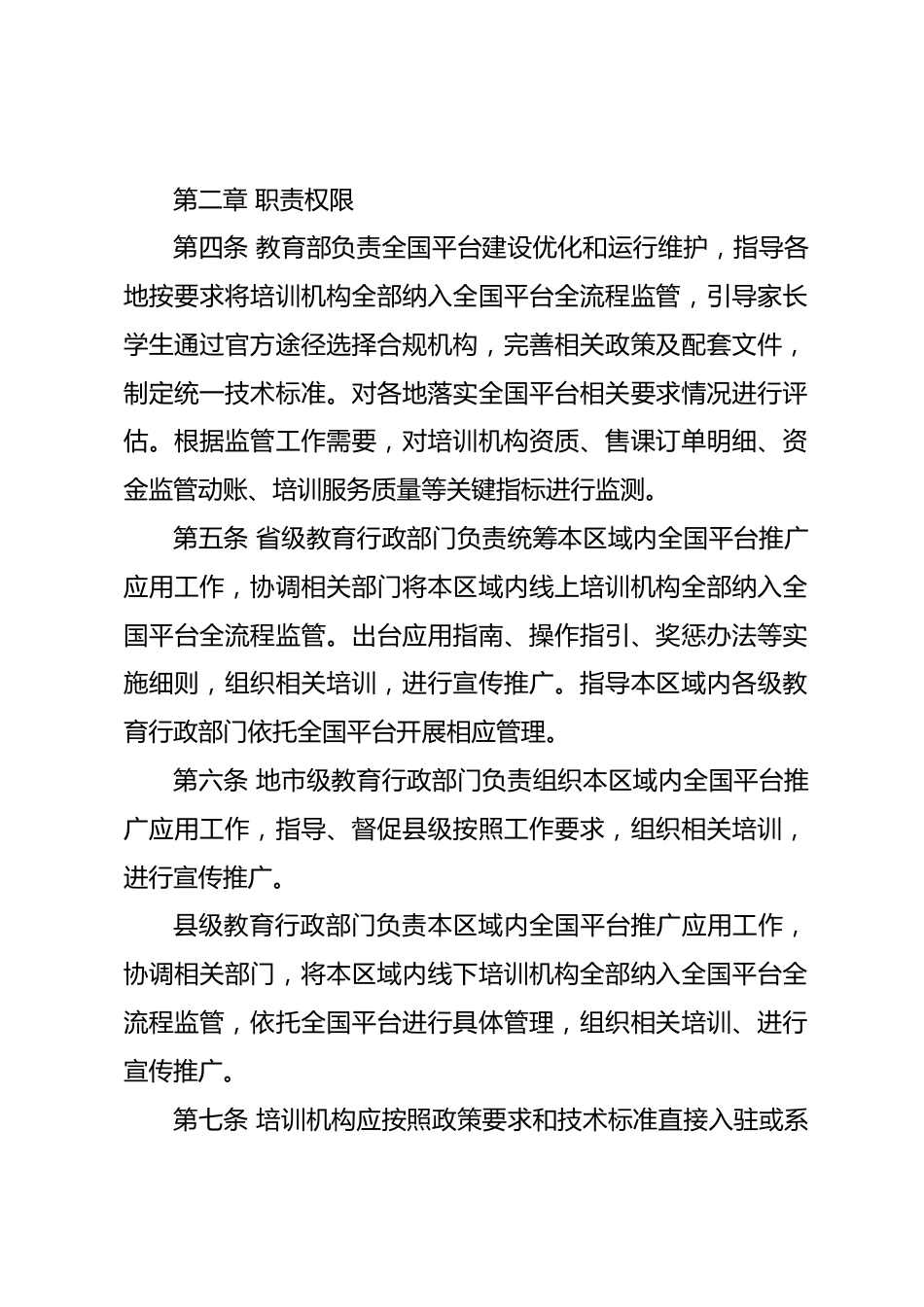 第二章 职责权限

第四条 教育部负责全国平台建设优化和运行维护，指导各地按要求将培训机构全部纳入全国平台全流程监管，引导家长学生通过官方途径选择合规机构，完善相关政策及配套文件，制定统一技术标准。对各地落实全国平台相关要求情况进行评估。根据监管工作需要，对培训机构资质、售课订单明细、资金监管动账、培训服务质量等关键指标进行监测。

第五条 省级教育行政部门负责统筹本区域内全国平台推广应用工作，协调相关部门将本区域内线上培训机构全部纳入全国平台全流程监管。出台应用指南、操作指引、奖惩办法等实施细则，组织相关培训，进行宣传推广。指导本区域内各级教育行政部门依托全国平台开展相应管理。

第六条 地市级教育行政部门负责组织本区域内全国平台推广应用工作，指导、督促县级按照工作要求，组织相关培训，进行宣传推广。

县级教育行政部门负责本区域内全国平台推广应用工作，协调相关部门，将本区域内线下培训机构全部纳入全国平台全流程监管，依托全国平台进行具体管理，组织相关培训、进行宣传推广。

第七条 培训机构应按照政策要求和技术标准直接入驻或系